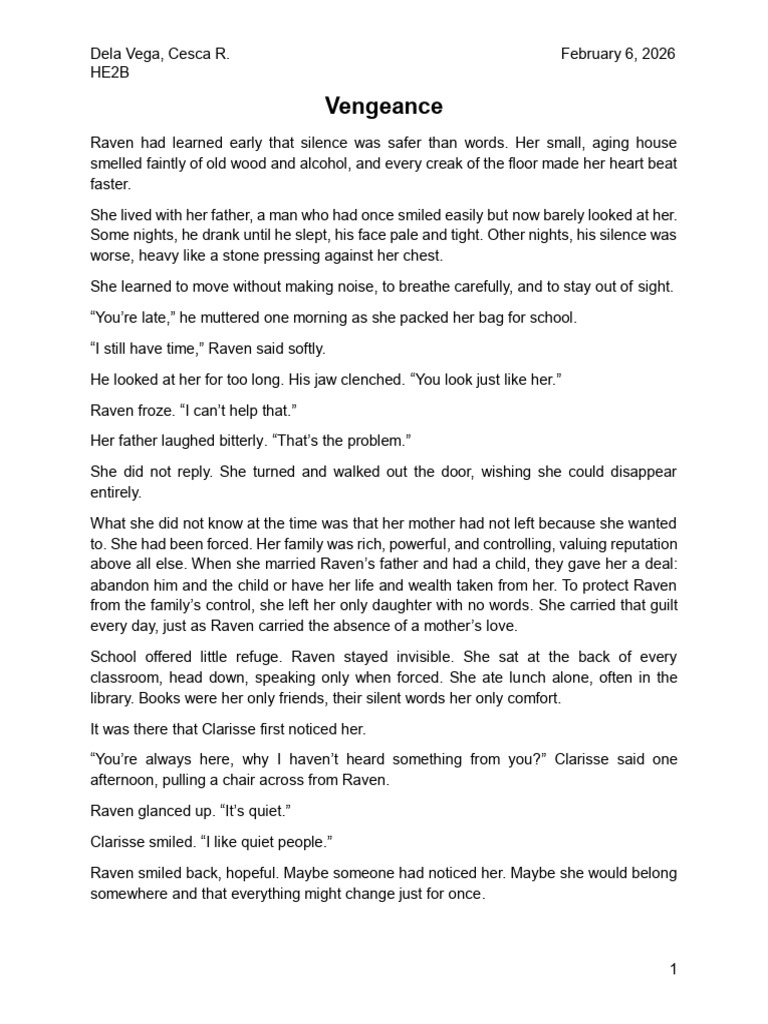 Dela Vega, Cesca R.
HE2B

February 6, 2026

Vengeance

Raven had learned early that silence was safer than words. Her small, aging house smelled faintly of old wood and alcohol, and every creak of the floor made her heart beat faster.

She lived with her father, a man who had once smiled easily but now barely looked at her. Some nights, he drank until he slept, his face pale and tight. Other nights, his silence was worse, heavy like a stone pressing against her chest.

She learned to move without making noise, to breathe carefully, and to stay out of sight.

"You're late," he muttered one morning as she packed her bag for school.

"I still have time," Raven said softly.

He looked at her for too long. His jaw clenched. "You look just like her."

Raven froze. "I can't help that."

Her father laughed bitterly. "That's the problem."

She did not reply. She turned and walked out the door, wishing she could disappear entirely.

What she did not know at the time was that her mother had not left because she wanted to. She had been forced. Her family was rich, powerful, and controlling, valuing reputation above all else. When she married Raven's father and had a child, they gave her a deal: abandon him and the child or have her life and wealth taken from her. To protect Raven from the family's control, she left her only daughter with no words. She carried that guilt every day, just as Raven carried the absence of a mother's love.

School offered little refuge. Raven stayed invisible. She sat at the back of every classroom, head down, speaking only when forced. She ate lunch alone, often in the library. Books were her only friends, their silent words her only comfort.

It was there that Clarisse first noticed her.

"You're always here, why I haven't heard something from you?" Clarisse said one afternoon, pulling a chair across from Raven.

Raven glanced up. "It's quiet."

Clarisse smiled. "I like quiet people."

Raven smiled back, hopeful. Maybe someone had noticed her. Maybe she would belong somewhere and that everything might change just for once.

1